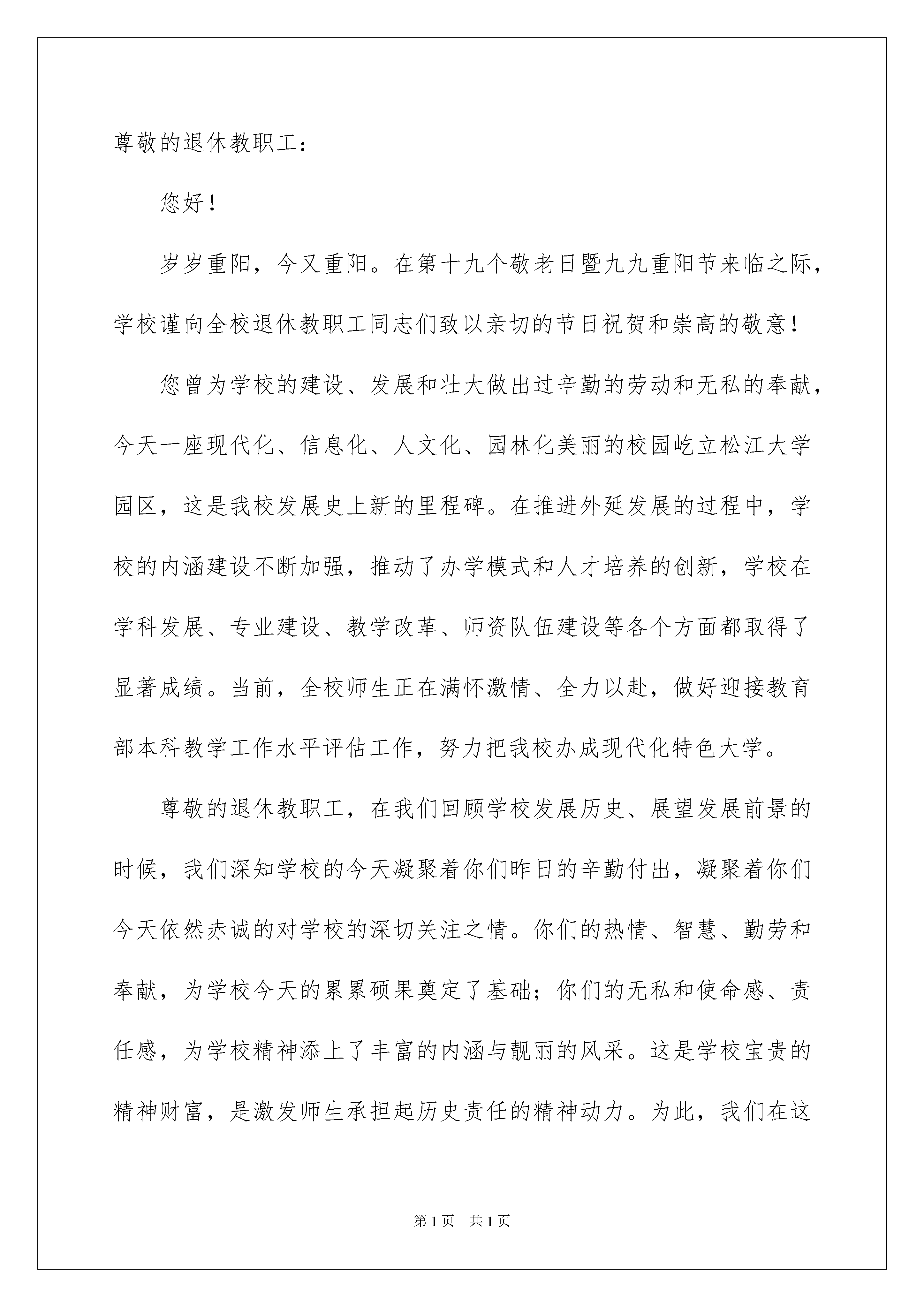 尊敬的退休教职工：

您好！

岁岁重阳，今又重阳。在第十九个敬老日暨九九重阳节来临之际，学校谨向全校退休教职工同志们致以亲切的节日祝贺和崇高的敬意！

您曾为学校的建设、发展和壮大做出过辛勤的劳动和无私的奉献，今天一座现代化、信息化、人文化、园林化美丽的校园屹立松江大学园区，这是我校发展史上新的里程碑。在推进外延发展的过程中，学校的内涵建设不断加强，推动了办学模式和人才培养的创新，学校在学科发展、专业建设、教学改革、师资队伍建设等各个方面都取得了显著成绩。当前，全校师生正在满怀激情、全力以赴，做好迎接教育部本科教学工作水平评估工作，努力把我校办成现代化特色大学。

尊敬的退休教职工，在我们回顾学校发展历史、展望发展前景的时候，我们深知学校的今天凝聚着你们昨日的辛勤付出，凝聚着你们今天依然赤诚的对学校的深切关注之情。你们的热情、智慧、勤劳和奉献，为学校今天的累累硕果奠定了基础；你们的无私和使命感、责任感，为学校精神添上了丰富的内涵与靓丽的风采。这是学校宝贵的精神财富，是激发师生承担起历史责任的精神动力。为此，我们在这

第 1 页 共 1 页